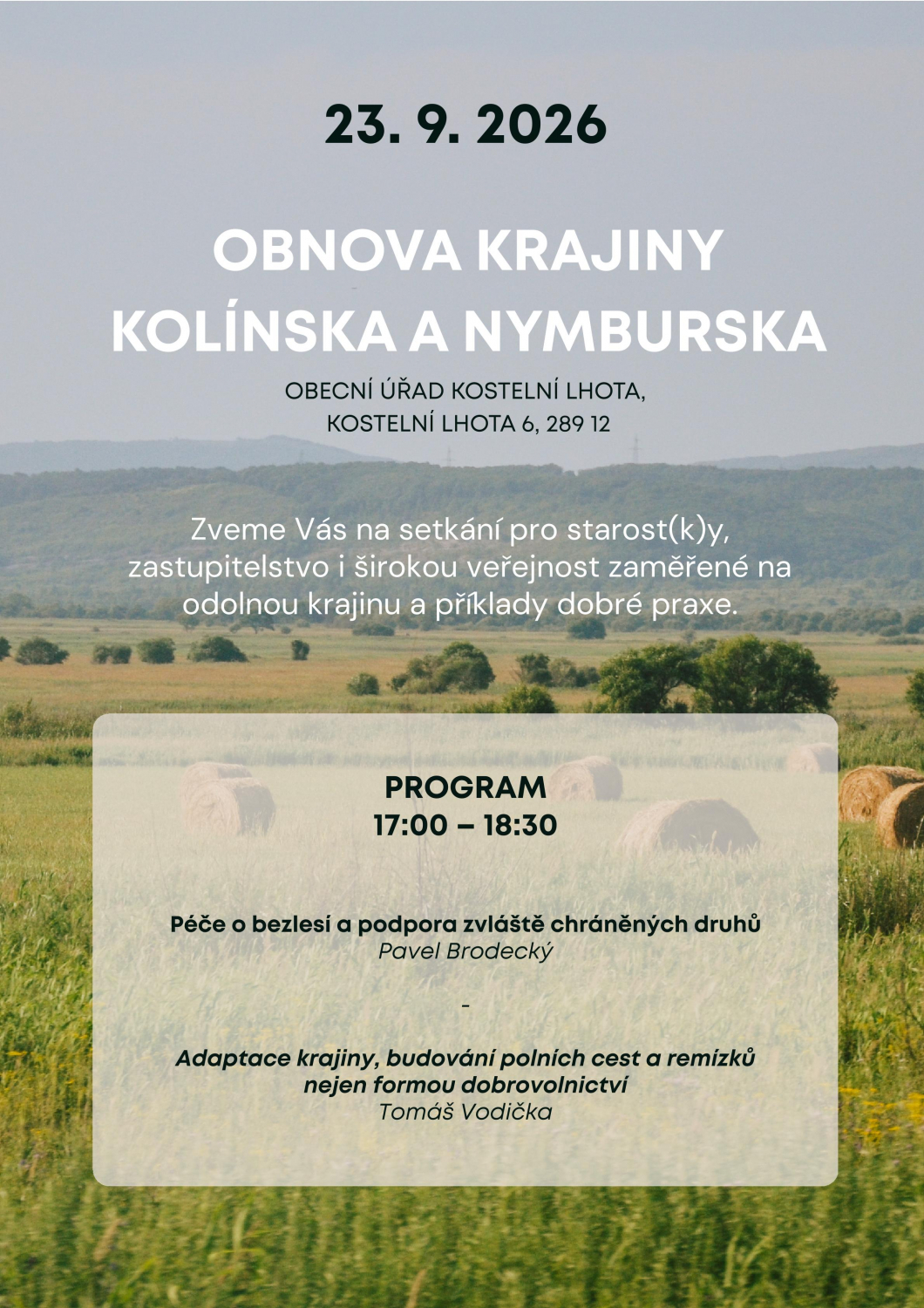 23. 9. 2026

OBNOVA KRAJINY
KOLÍNSKA A NYMBURSKA

OBECNÍ ÚŘAD KOSTELNÍ LHOTA,
KOSTELNÍ LHOTA 6, 289 12

Zveme Vás na setkání pro starost(k)y, zastupitelstvo i širokou veřejnost zaměřené na odolnou krajinu a příklady dobré praxe.

PROGRAM
17:00 – 18:30

Péče o bezlesí a podpora zvláště chráněných druhů
Pavel Brodecký

-

Adaptace krajiny, budování polních cest a remízků nejen formou dobrovolnictví
Tomáš Vodička